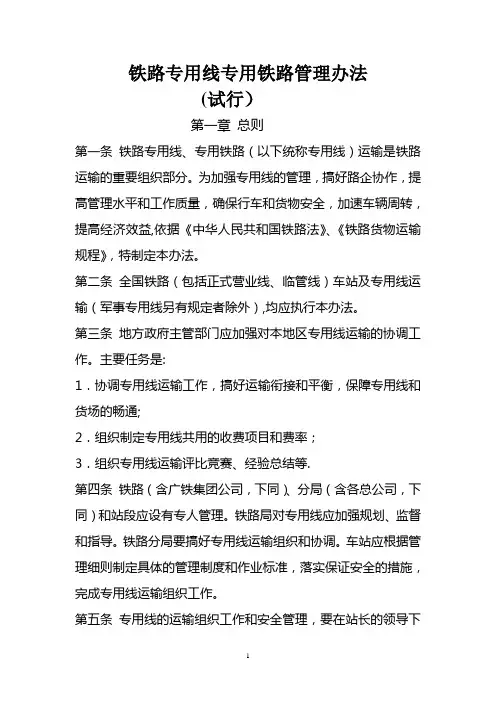 铁路专用线专用铁路管理办法
（试行）

第一章 总则

第一条 铁路专用线、专用铁路（以下统称专用线）运输是铁路运输的重要组织部分。为加强专用线的管理，搞好路企协作，提高管理水平和工作质量，确保行车和货物安全，加速车辆周转，提高经济效益,依据《中华人民共和国铁路法》、《铁路货物运输规程》，特制定本办法。

第二条 全国铁路（包括正式营业线、临管线）车站及专用线运输（军事专用线另有规定者除外）,均应执行本办法。

第三条 地方政府主管部门应加强对本地区专用线运输的协调工作。主要任务是:

1．协调专用线运输工作，搞好运输衔接和平衡，保障专用线和货场的畅通;

2．组织制定专用线共用的收费项目和费率；

3．组织专用线运输评比竞赛、经验总结等.

第四条 铁路（含广铁集团公司，下同）、分局（含各总公司，下同）和站段应设有专人管理。铁路局对专用线应加强规划、监督和指导。铁路分局要搞好专用线运输组织和协调。车站应根据管理细则制定具体的管理制度和作业标准，落实保证安全的措施，完成专用线运输组织工作。

第五条 专用线的运输组织工作和安全管理，要在站长的领导下

1